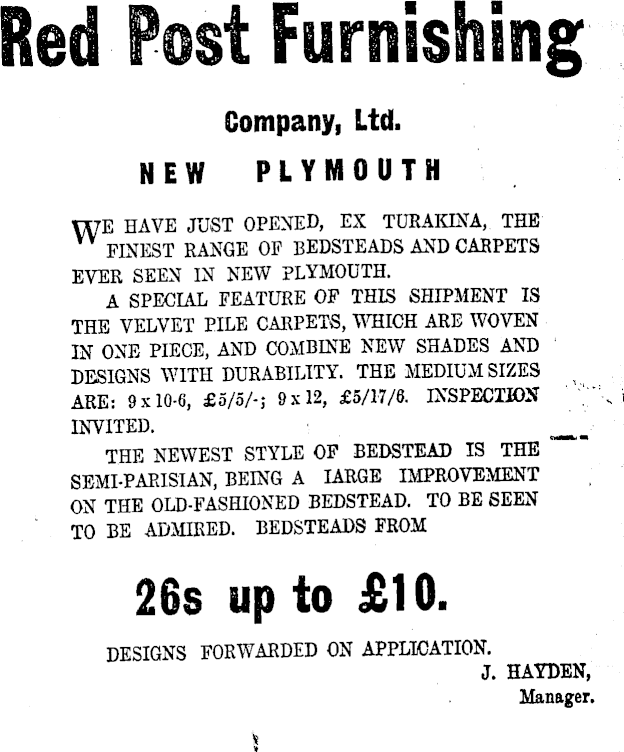 Red Post Furnishing

Company, Ltd.

NEW PLYMOUTH

WE HAVE JUST OPENED, EX TURAKINA, THE FINEST RANGE OF BEDSTEADS AND CARPETS EVER SEEN IN NEW PLYMOUTH.

A SPECIAL FEATURE OF THIS SHIPMENT IS THE VELVET PILE CARPETS, WHICH ARE WOVEN IN ONE PIECE, AND COMBINE NEW SHADES AND DESIGNS WITH DURABILITY. THE MEDIUM SIZES ARE: 9 x 10-6, £5/5/-; 9 x 12, £5/17/6. INSPECTION INVITED.

THE NEWEST STYLE OF BEDSTEAD IS THE SEMI-PARISIAN, BEING A IARGE IMPROVEMENT ON THE OLD-FASHIONED BEDSTEAD. TO BE SEEN TO BE ADMIRED. BEDSTEADS FROM

26s up to £10.

DESIGNS FORWARDED ON APPLICATION.

J. HAYDEN,
Manager.